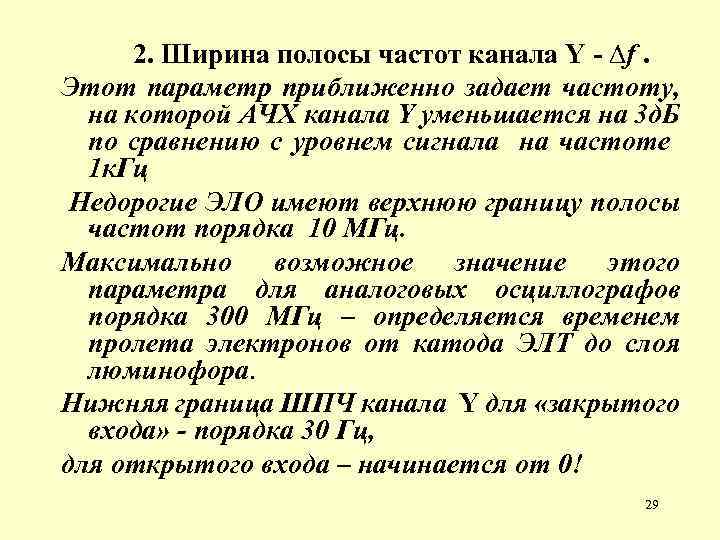 2. Ширина полосы частот канала Y - $\Delta f$ .

Этот параметр приближенно задает частоту, на которой АЧХ канала Y уменьшается на 3дБ по сравнению с уровнем сигнала на частоте 1кГц

Недорогие ЭЛО имеют верхнюю границу полосы частот порядка 10 МГц.

Максимально возможное значение этого параметра для аналоговых осциллографов порядка 300 МГц – определяется временем пролета электронов от катода ЭЛТ до слоя люминофора.

Нижняя граница ШПЧ канала Y для «закрытого входа» - порядка 30 Гц,

для открытого входа – начинается от 0!

29